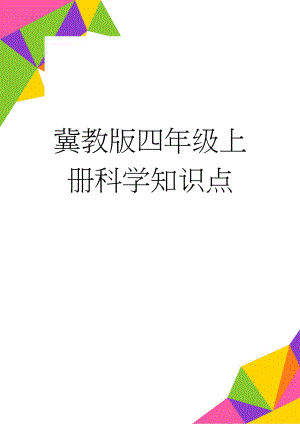 冀教版四年级上册科学知识点